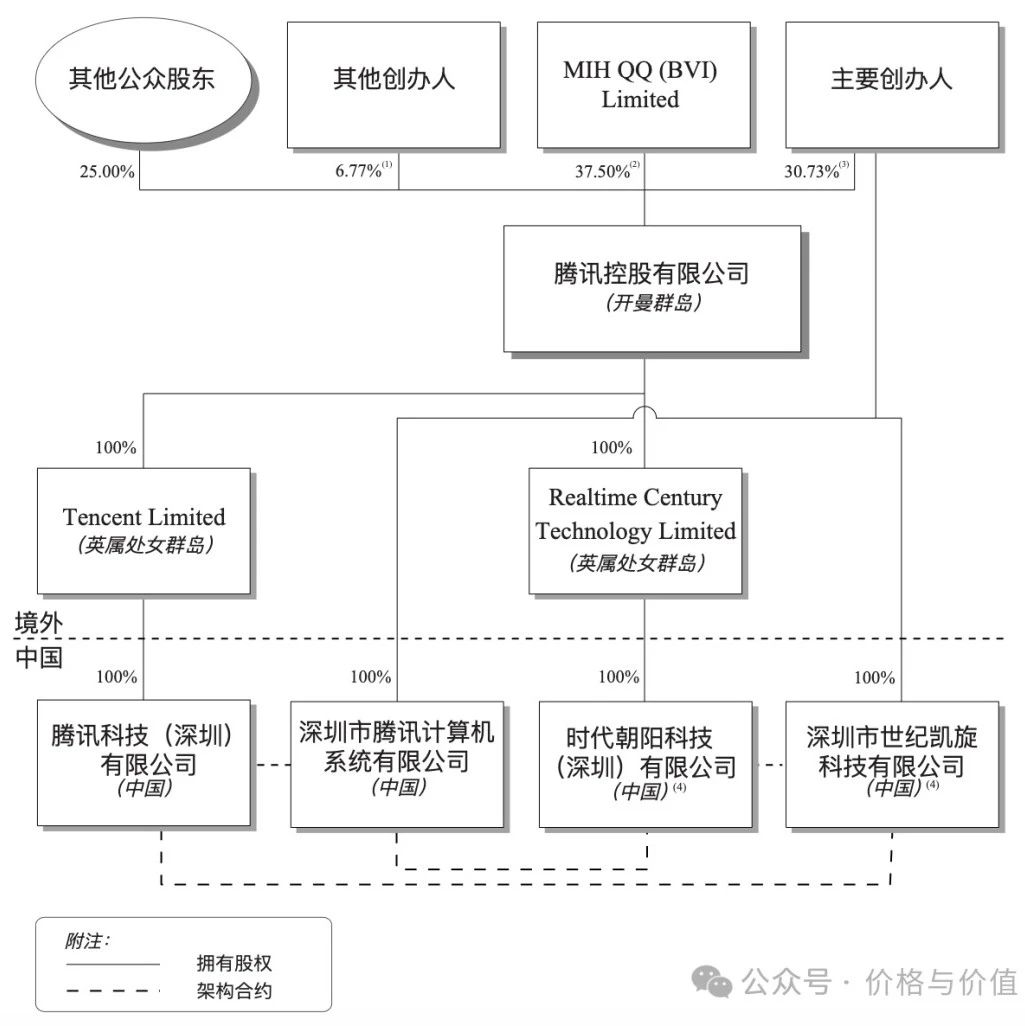 其他公众股东

其他创办人

MIH QQ (BVI) Limited

主要创办人

25.00%

6.77%$^{(1)}$

37.50%$^{(2)}$

30.73%$^{(3)}$

腾讯控股有限公司
(开曼群岛)

100%

100%

Tencent Limited
(英属处女群岛)

Realtime Century Technology Limited
(英属处女群岛)

境外

中国

100%

100%

100%

100%

腾讯科技（深圳）有限公司
(中国)

深圳市腾讯计算机系统有限公司
(中国)

时代朝阳科技（深圳）有限公司
(中国)$^{(4)}$

深圳市世纪凯旋科技有限公司
(中国)$^{(4)}$

附注：

拥有股权

架构合约

公众号 · 价格与价值